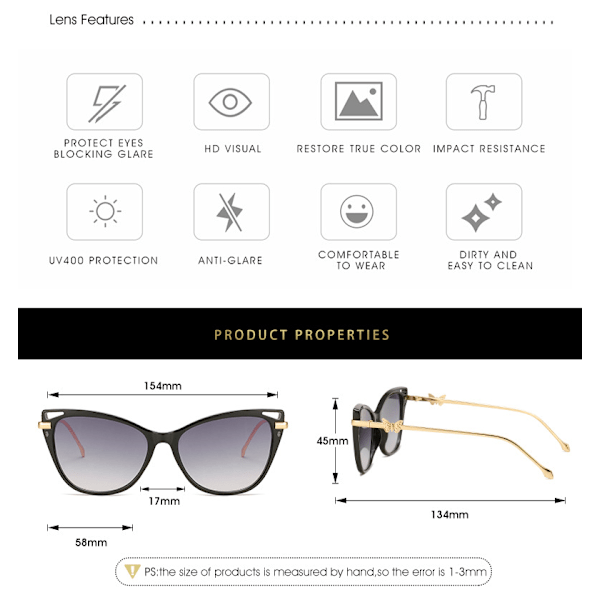 Lens Features

PROTECT EYES BLOCKING GLARE

HD VISUAL

RESTORE TRUE COLOR

IMPACT RESISTANCE

UV400 PROTECTION

ANTI-GLARE

COMFORTABLE TO WEAR

DIRTY AND EASY TO CLEAN

PRODUCT PROPERTIES

154mm

17mm

58mm

45mm

134mm

PS:the size of products is measured by hand,so the error is 1-3mm